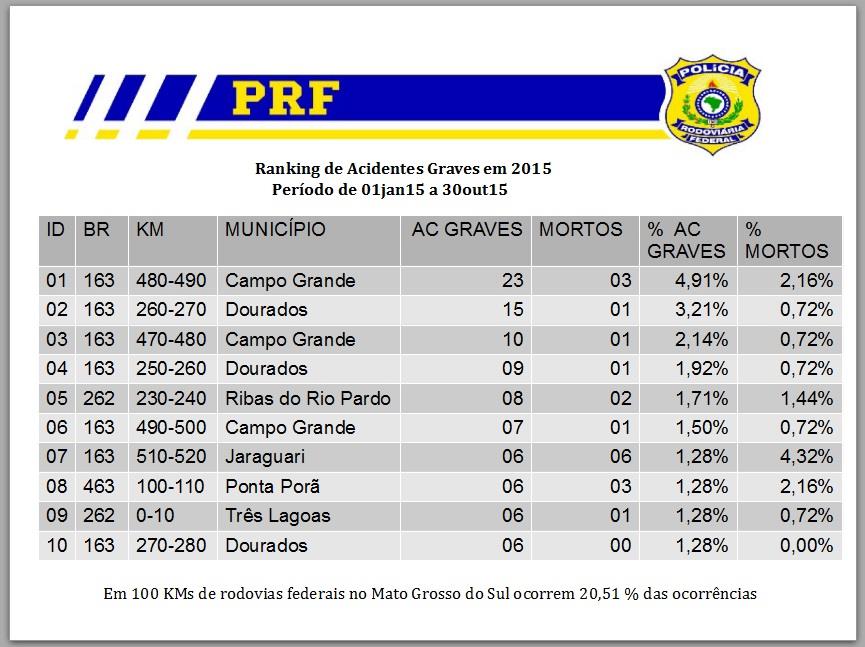 PRF

POLÍCIA
RODOVIÁRIA FEDERAL

Ranking de Acidentes Graves em 2015
Período de 01jan15 a 30out15

| ID | BR | KM | MUNICÍPIO | AC GRAVES | MORTOS | % AC GRAVES | % MORTOS |
|---|---|---|---|---|---|---|---|
| 01 | 163 | 480-490 | Campo Grande | 23 | 03 | 4,91% | 2,16% |
| 02 | 163 | 260-270 | Dourados | 15 | 01 | 3,21% | 0,72% |
| 03 | 163 | 470-480 | Campo Grande | 10 | 01 | 2,14% | 0,72% |
| 04 | 163 | 250-260 | Dourados | 09 | 01 | 1,92% | 0,72% |
| 05 | 262 | 230-240 | Ribas do Rio Pardo | 08 | 02 | 1,71% | 1,44% |
| 06 | 163 | 490-500 | Campo Grande | 07 | 01 | 1,50% | 0,72% |
| 07 | 163 | 510-520 | Jaraguari | 06 | 06 | 1,28% | 4,32% |
| 08 | 463 | 100-110 | Ponta Porã | 06 | 03 | 1,28% | 2,16% |
| 09 | 262 | 0-10 | Três Lagoas | 06 | 01 | 1,28% | 0,72% |
| 10 | 163 | 270-280 | Dourados | 06 | 00 | 1,28% | 0,00% |

Em 100 KMs de rodovias federais no Mato Grosso do Sul ocorrem 20,51 % das ocorrências